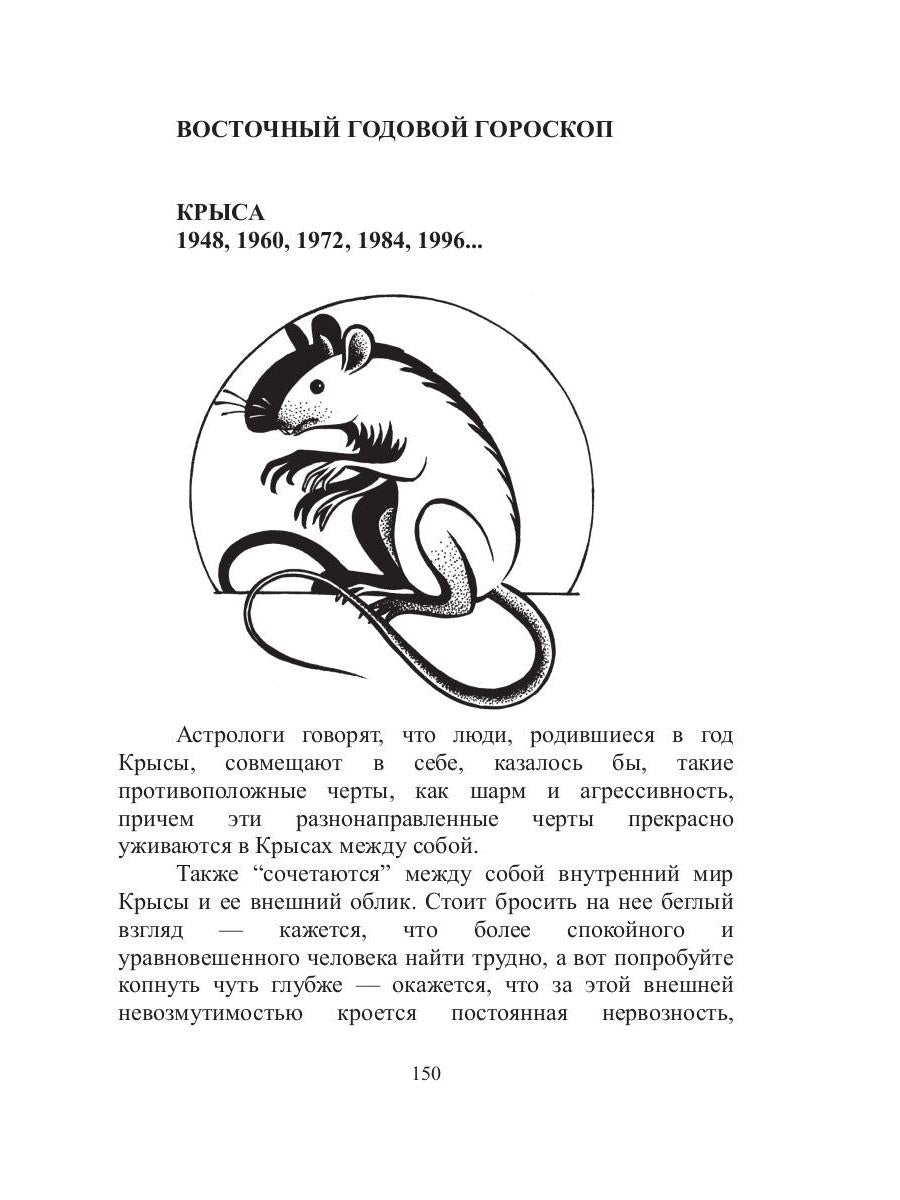 ВОСТОЧНЫЙ ГОДОВОЙ ГОРОСКОП

КРЫСА
1948, 1960, 1972, 1984, 1996...

Астрологи говорят, что люди, родившиеся в год Крысы, совмещают в себе, казалось бы, такие противоположные черты, как шарм и агрессивность, причем эти разнонаправленные черты прекрасно уживаются в Крысах между собой.

Также “сочетаются” между собой внутренний мир Крысы и ее внешний облик. Стоит бросить на нее беглый взгляд — кажется, что более спокойного и уравновешенного человека найти трудно, а вот попробуйте копнуть чуть глубже — окажется, что за этой внешней невозмутимостью кроется постоянная нервозность,

150